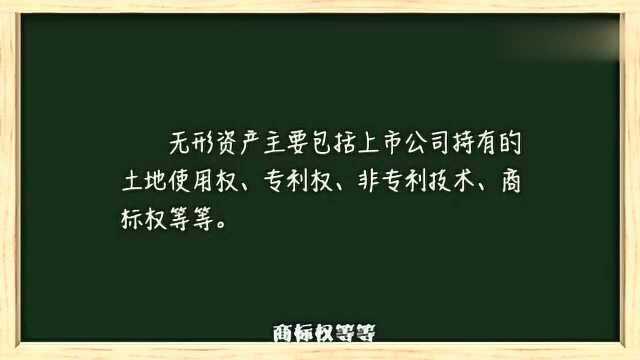 无形资产主要包括上市公司持有的土地使用权、专利权、非专利技术、商标权等等。

商标权等等